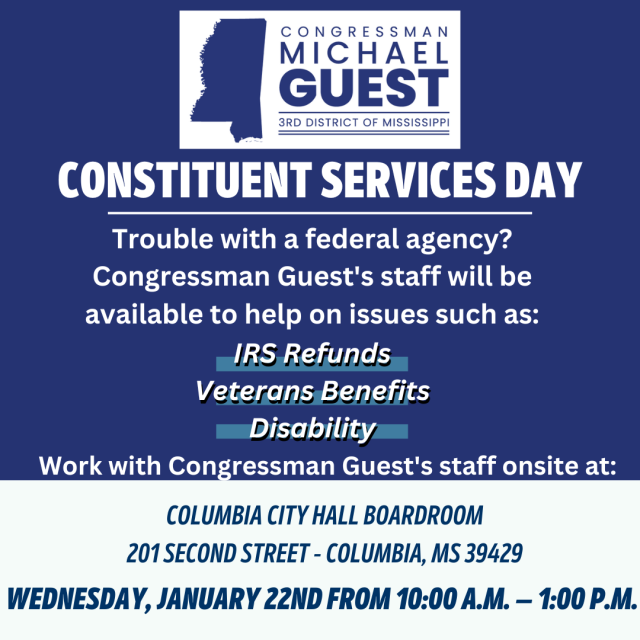 CONGRESSMAN
MICHAEL
GUEST
3RD DISTRICT OF MISSISSIPPI

CONSTITUENT SERVICES DAY

Trouble with a federal agency? Congressman Guest's staff will be available to help on issues such as:

IRS Refunds
Veterans Benefits
Disability

Work with Congressman Guest's staff onsite at:

COLUMBIA CITY HALL BOARDROOM
201 SECOND STREET - COLUMBIA, MS 39429
WEDNESDAY, JANUARY 22ND FROM 10:00 A.M. – 1:00 P.M.